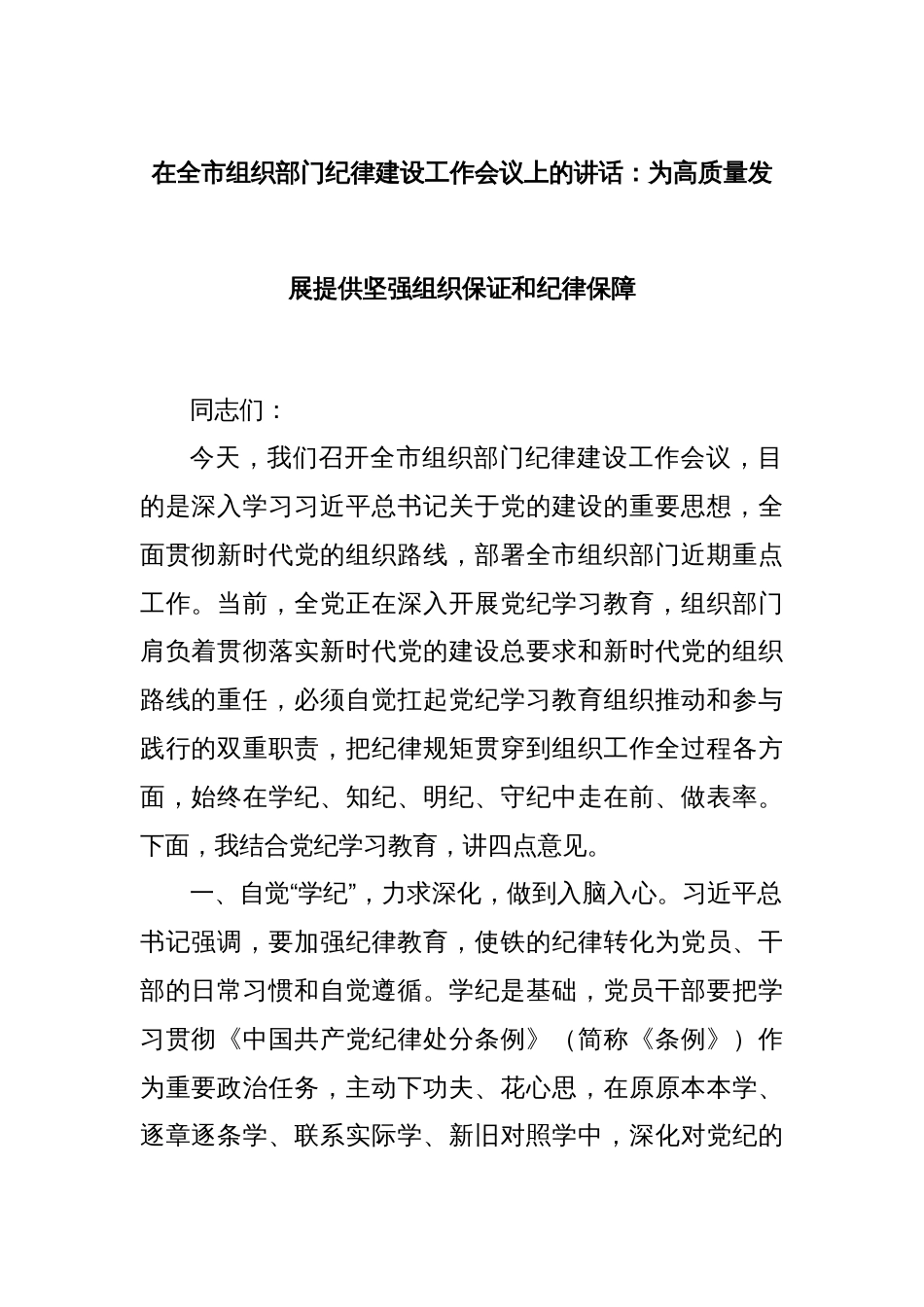 在全市组织部门纪律建设工作会议上的讲话：为高质量发展提供坚强组织保证和纪律保障

同志们：

今天，我们召开全市组织部门纪律建设工作会议，目的是深入学习习近平总书记关于党的建设的重要思想，全面贯彻新时代党的组织路线，部署全市组织部门近期重点工作。当前，全党正在深入开展党纪学习教育，组织部门肩负着贯彻落实新时代党的建设总要求和新时代党的组织路线的重任，必须自觉扛起党纪学习教育组织推动和参与践行的双重职责，把纪律规矩贯穿到组织工作全过程各方面，始终在学纪、知纪、明纪、守纪中走在前、做表率。下面，我结合党纪学习教育，讲四点意见。

一、自觉“学纪”，力求深化，做到入脑入心。习近平总书记强调，要加强纪律教育，使铁的纪律转化为党员、干部的日常习惯和自觉遵循。学纪是基础，党员干部要把学习贯彻《中国共产党纪律处分条例》（简称《条例》）作为重要政治任务，主动下功夫、花心思，在原原本本学、逐章逐条学、联系实际学、新旧对照学中，深化对党纪的